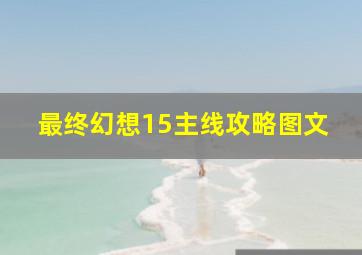 最终幻想15主线攻略图文